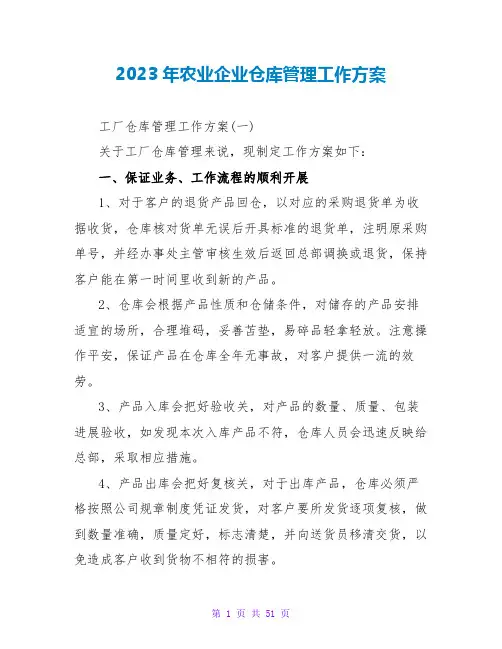 2023年农业企业仓库管理工作方案

工厂仓库管理工作方案(一)

关于工厂仓库管理来说，现制定工作方案如下：

一、保证业务、工作流程的顺利开展

1、对于客户的退货产品回仓，以对应的采购退货单为收据收货，仓库核对货单无误后开具标准的退货单，注明原采购单号，并经办事处主管审核生效后返回总部调换或退货，保持客户能在第一时间里收到新的产品。

2、仓库会根据产品性质和仓储条件，对储存的产品安排适宜的场所，合理堆码，妥善苫垫，易碎品轻拿轻放。注意操作平安，保证产品在仓库全年无事故，对客户提供一流的效劳。

3、产品入库会把好验收关，对产品的数量、质量、包装进展验收，如发现本次入库产品不符，仓库人员会迅速反映给总部，采取相应措施。

4、产品出库会把好复核关，对于出库产品，仓库必须严格按照公司规章制度凭证发货，对客户要所发货逐项复核，做到数量准确，质量定好，标志清楚，并向送货员移清交货，以免造成客户收到货物不相符的损害。

第 1 页 共 51 页